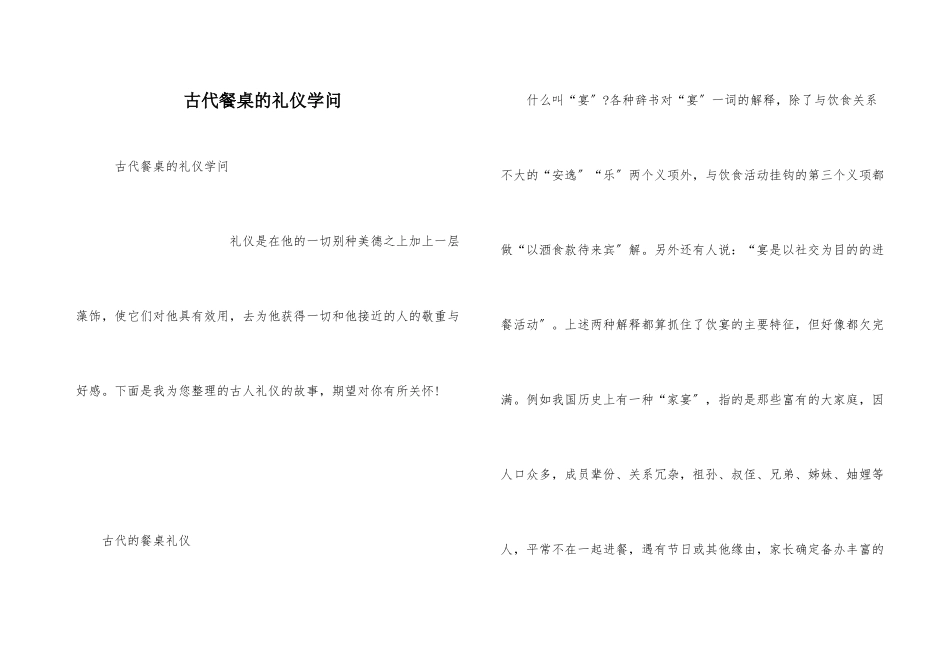 古代餐桌的礼仪学问

古代餐桌的礼仪学问

礼仪是在他的一切别种美德之上加上一层藻饰，使它们对他具有效用，去为他获得一切和他接近的人的敬重与好感。下面是我为您整理的古人礼仪的故事，期望对你有所关怀！

古代的餐桌礼仪

什么叫“宴”?各种辞书对“宴”一词的解释，除了与饮食关系不大的“安逸”“乐”两个义项外，与饮食活动挂钩的第三个义项都做“以酒食款待来宾”解。另外还有人说：“宴是以社交为目的的进餐活动”。上述两种解释都算抓住了饮宴的主要特征，但好像都欠完满。例如我国历史上有一种“家宴”，指的是那些富有的大家庭，因人口众多，成员辈份、关系冗杂，祖孙、叔侄、兄弟、姊妹、妯娌等人，平常不在一起进餐，遇有节日或其他缘由，家长确定备办丰富的